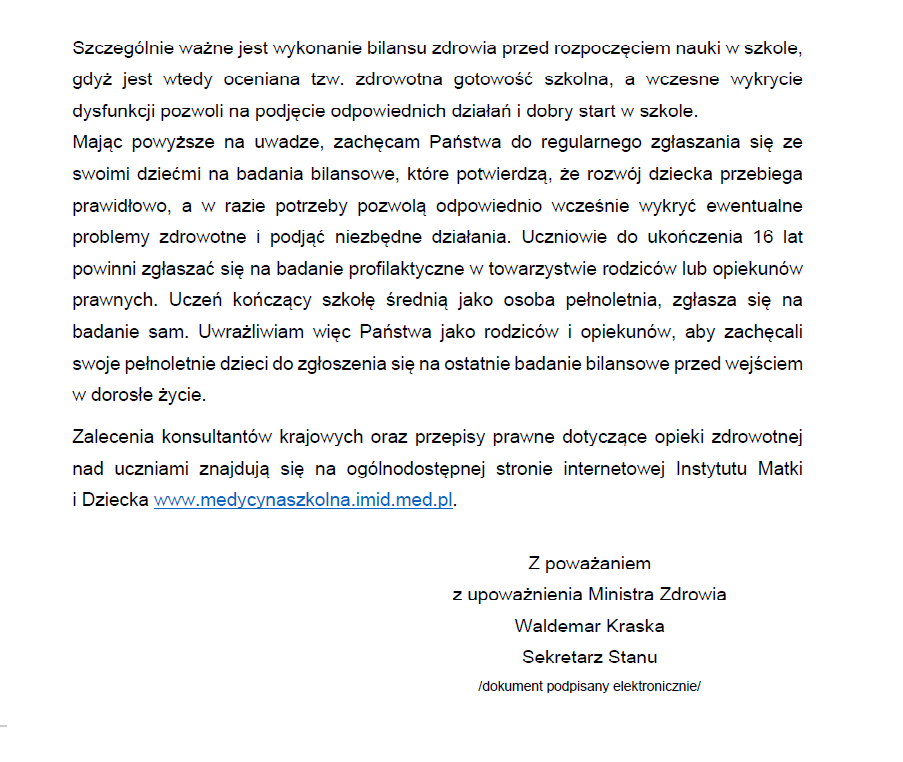 Szczególnie ważne jest wykonanie bilansu zdrowia przed rozpoczęciem nauki w szkole, gdyż jest wtedy oceniana tzw. zdrowotna gotowość szkolna, a wczesne wykrycie dysfunkcji pozwoli na podjęcie odpowiednich działań i dobry start w szkole.
Mając powyższe na uwadze, zachęcam Państwa do regularnego zgłaszania się ze swoimi dziećmi na badania bilansowe, które potwierdzą, że rozwój dziecka przebiega prawidłowo, a w razie potrzeby pozwolą odpowiednio wcześnie wykryć ewentualne problemy zdrowotne i podjąć niezbędne działania. Uczniowie do ukończenia 16 lat powinni zgłaszać się na badanie profilaktyczne w towarzystwie rodziców lub opiekunów prawnych. Uczeń kończący szkołę średnią jako osoba pełnoletnia, zgłasza się na badanie sam. Uwrażliwiam więc Państwa jako rodziców i opiekunów, aby zachęcali swoje pełnoletnie dzieci do zgłoszenia się na ostatnie badanie bilansowe przed wejściem w dorosłe życie.

Zalecenia konsultantów krajowych oraz przepisy prawne dotyczące opieki zdrowotnej nad uczniami znajdują się na ogólnodostępnej stronie internetowej Instytutu Matki i Dziecka www.medycynaszkolna.imid.med.pl.

Z poważaniem
z upoważnienia Ministra Zdrowia
Waldemar Kraska
Sekretarz Stanu
/dokument podpisany elektronicznie/